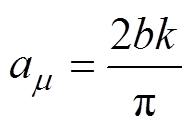 $a_{\mu} = \frac{2bk}{\pi}$